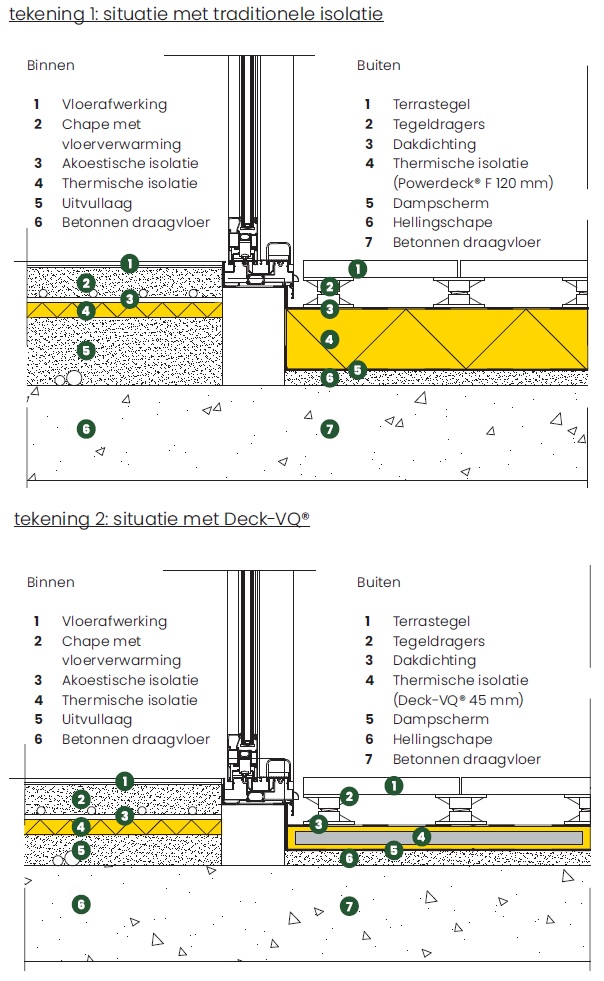 tekening 1: situatie met traditionele isolatie

Binnen

1 Vloerafwerking
2 Chape met vloerverwarming
3 Akoestische isolatie
4 Thermische isolatie
5 Uitvullaag
6 Betonnen draagvloer

Buiten

1 Terrastegel
2 Tegeldragers
3 Dakdichting
4 Thermische isolatie (Powerdeck® F 120 mm)
5 Dampscherm
6 Hellingschape
7 Betonnen draagvloer

1 2 3 4 5 6 1 2 3 4 5 6 7

tekening 2: situatie met Deck-VQ®

Binnen

1 Vloerafwerking
2 Chape met vloerverwarming
3 Akoestische isolatie
4 Thermische isolatie
5 Uitvullaag
6 Betonnen draagvloer

Buiten

1 Terrastegel
2 Tegeldragers
3 Dakdichting
4 Thermische isolatie (Deck-VQ® 45 mm)
5 Dampscherm
6 Hellingschape
7 Betonnen draagvloer

1 2 3 4 5 6 1 2 3 4 5 6 7